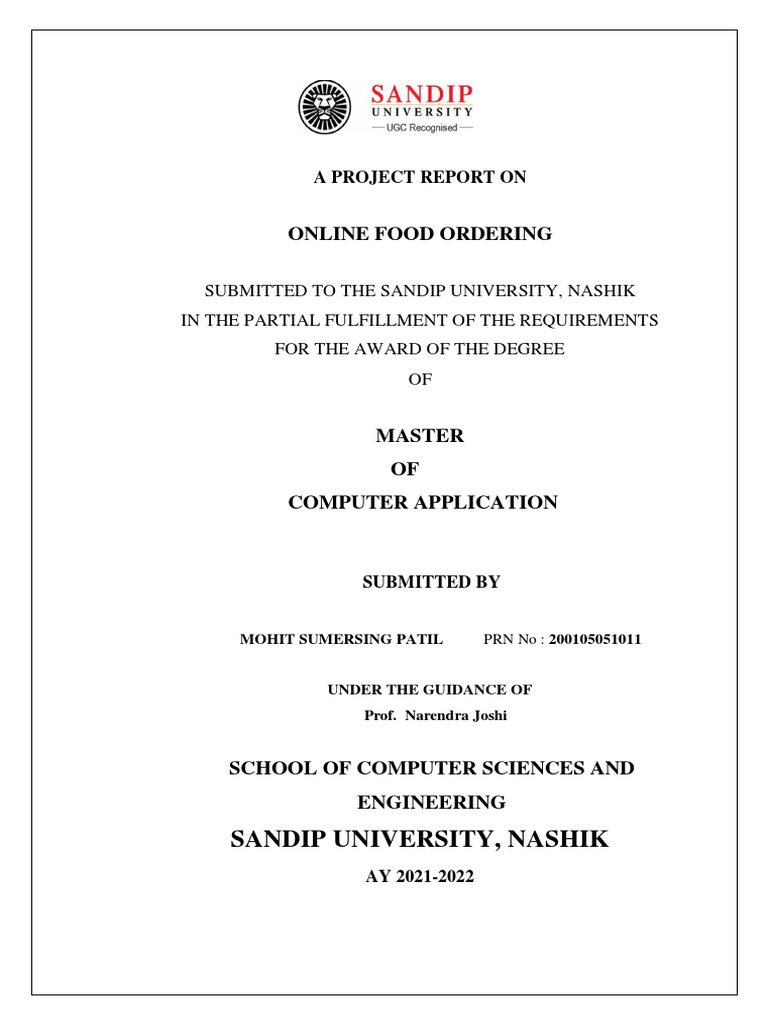 SANDIP
UNIVERSITY
UGC Recognised

A PROJECT REPORT ON

ONLINE FOOD ORDERING

SUBMITTED TO THE SANDIP UNIVERSITY, NASHIK
IN THE PARTIAL FULFILLMENT OF THE REQUIREMENTS
FOR THE AWARD OF THE DEGREE
OF

MASTER
OF
COMPUTER APPLICATION

SUBMITTED BY

MOHIT SUMERSING PATIL PRN No : 200105051011

UNDER THE GUIDANCE OF
Prof. Narendra Joshi

SCHOOL OF COMPUTER SCIENCES AND ENGINEERING

SANDIP UNIVERSITY, NASHIK

AY 2021-2022